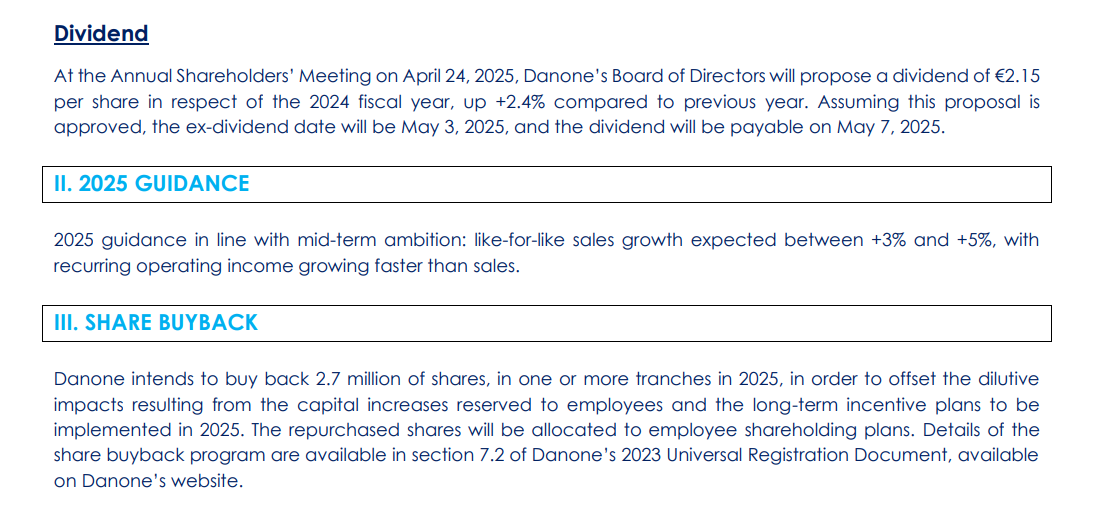 Dividend

At the Annual Shareholders' Meeting on April 24, 2025, Danone's Board of Directors will propose a dividend of €2.15 per share in respect of the 2024 fiscal year, up +2.4% compared to previous year. Assuming this proposal is approved, the ex-dividend date will be May 3, 2025, and the dividend will be payable on May 7, 2025.

II. 2025 GUIDANCE

2025 guidance in line with mid-term ambition: like-for-like sales growth expected between +3% and +5%, with recurring operating income growing faster than sales.

III. SHARE BUYBACK

Danone intends to buy back 2.7 million of shares, in one or more tranches in 2025, in order to offset the dilutive impacts resulting from the capital increases reserved to employees and the long-term incentive plans to be implemented in 2025. The repurchased shares will be allocated to employee shareholding plans. Details of the share buyback program are available in section 7.2 of Danone's 2023 Universal Registration Document, available on Danone's website.